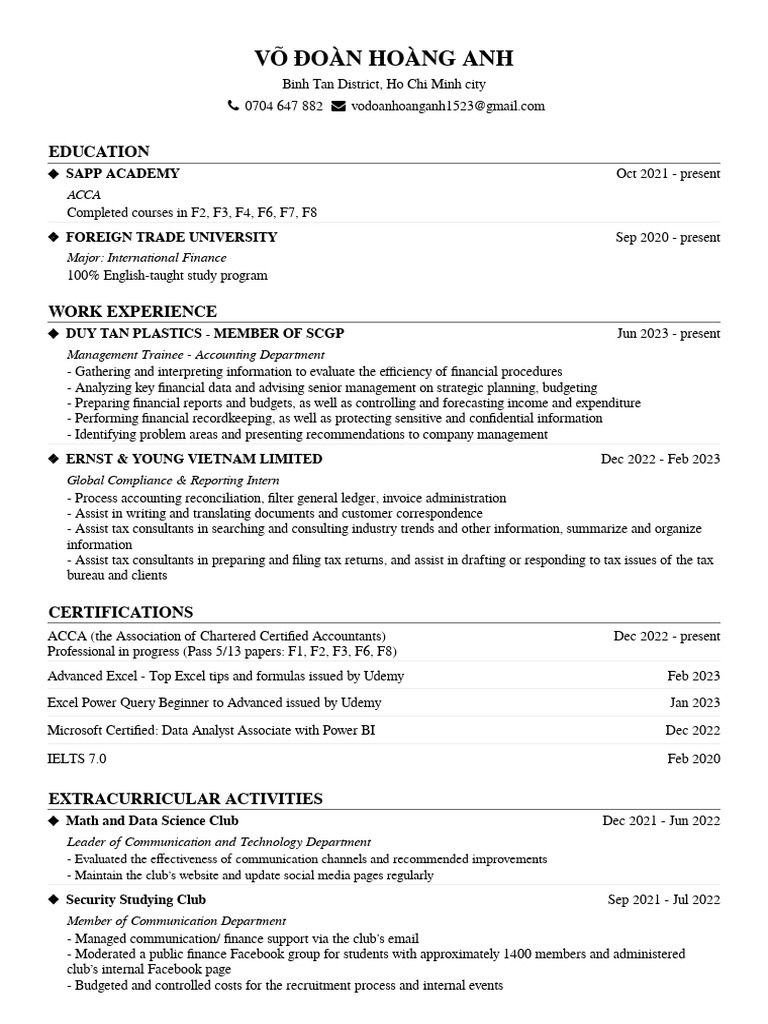 VÕ ĐOÀN HOÀNG ANH

Binh Tan District, Ho Chi Minh city

0704 647 882 vodoanhoanganh1523@gmail.com

EDUCATION

◆ SAPP ACADEMY Oct 2021 - present

ACCA

Completed courses in F2, F3, F4, F6, F7, F8

◆ FOREIGN TRADE UNIVERSITY Sep 2020 - present

Major: International Finance

100% English-taught study program

WORK EXPERIENCE

◆ DUY TAN PLASTICS - MEMBER OF SCGP Jun 2023 - present

Management Trainee - Accounting Department

- Gathering and interpreting information to evaluate the efficiency of financial procedures
- Analyzing key financial data and advising senior management on strategic planning, budgeting
- Preparing financial reports and budgets, as well as controlling and forecasting income and expenditure
- Performing financial recordkeeping, as well as protecting sensitive and confidential information
- Identifying problem areas and presenting recommendations to company management

◆ ERNST & YOUNG VIETNAM LIMITED Dec 2022 - Feb 2023

Global Compliance & Reporting Intern

- Process accounting reconciliation, filter general ledger, invoice administration
- Assist in writing and translating documents and customer correspondence
- Assist tax consultants in searching and consulting industry trends and other information, summarize and organize information
- Assist tax consultants in preparing and filing tax returns, and assist in drafting or responding to tax issues of the tax bureau and clients

CERTIFICATIONS

ACCA (the Association of Chartered Certified Accountants) Dec 2022 - present
Professional in progress (Pass 5/13 papers: F1, F2, F3, F6, F8)

Advanced Excel - Top Excel tips and formulas issued by Udemy Feb 2023

Excel Power Query Beginner to Advanced issued by Udemy Jan 2023

Microsoft Certified: Data Analyst Associate with Power BI Dec 2022

IELTS 7.0 Feb 2020

EXTRACURRICULAR ACTIVITIES

◆ Math and Data Science Club Dec 2021 - Jun 2022

Leader of Communication and Technology Department

- Evaluated the effectiveness of communication channels and recommended improvements
- Maintain the club's website and update social media pages regularly

◆ Security Studying Club Sep 2021 - Jul 2022

Member of Communication Department

- Managed communication/ finance support via the club's email
- Moderated a public finance Facebook group for students with approximately 1400 members and administered club's internal Facebook page
- Budgeted and controlled costs for the recruitment process and internal events